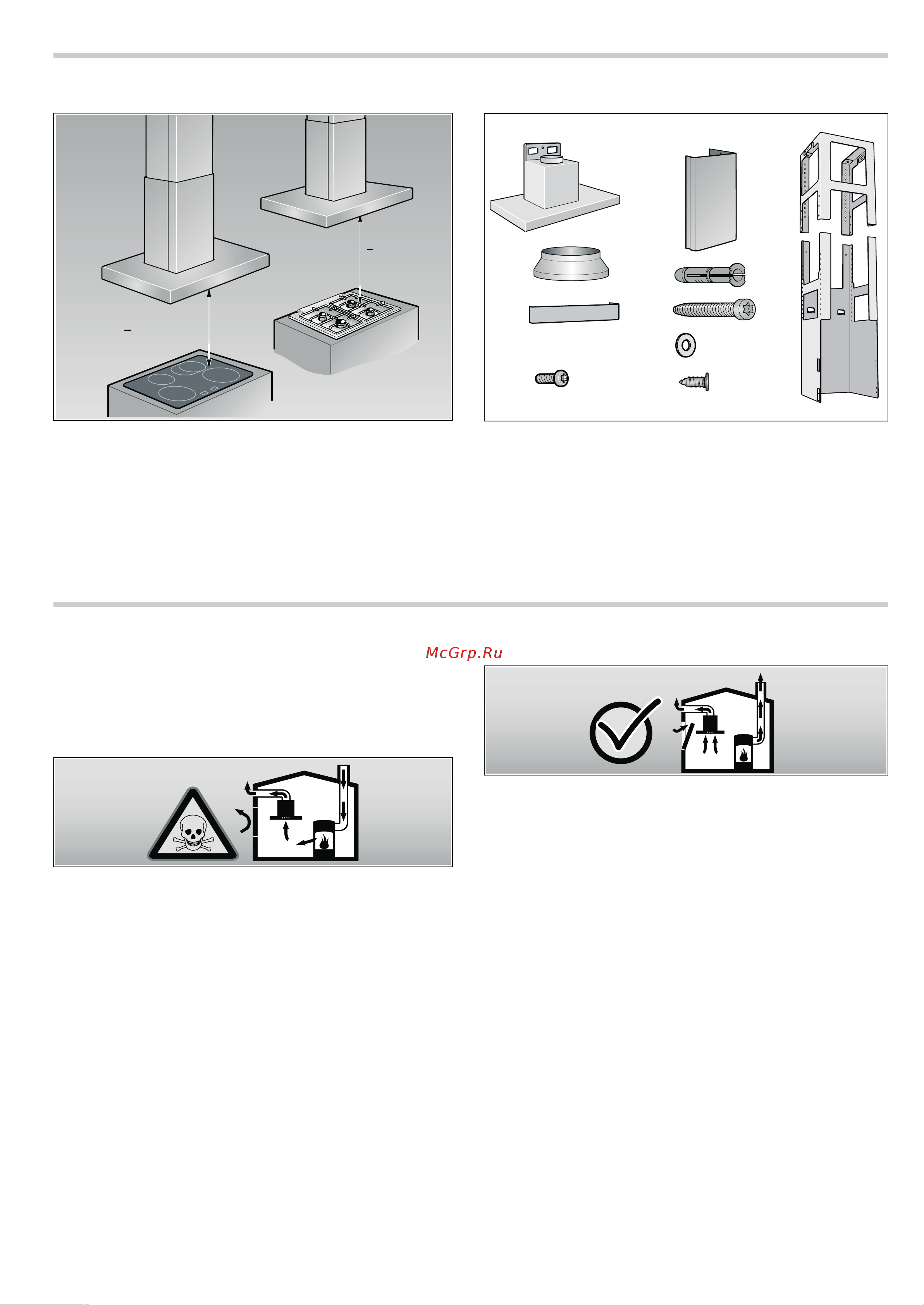 McGrp.Ru